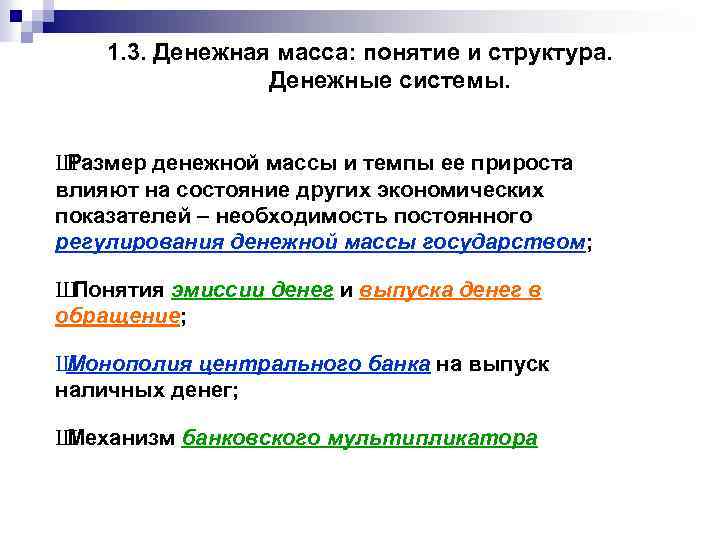 1.3. Денежная масса: понятие и структура. Денежные системы.

ШРазмер денежной массы и темпы ее прироста влияют на состояние других экономических показателей – необходимость постоянного регулирования денежной массы государством;

ШПонятия эмиссии денег и выпуска денег в обращение;

ШМонополия центрального банка на выпуск наличных денег;

ШМеханизм банковского мультипликатора